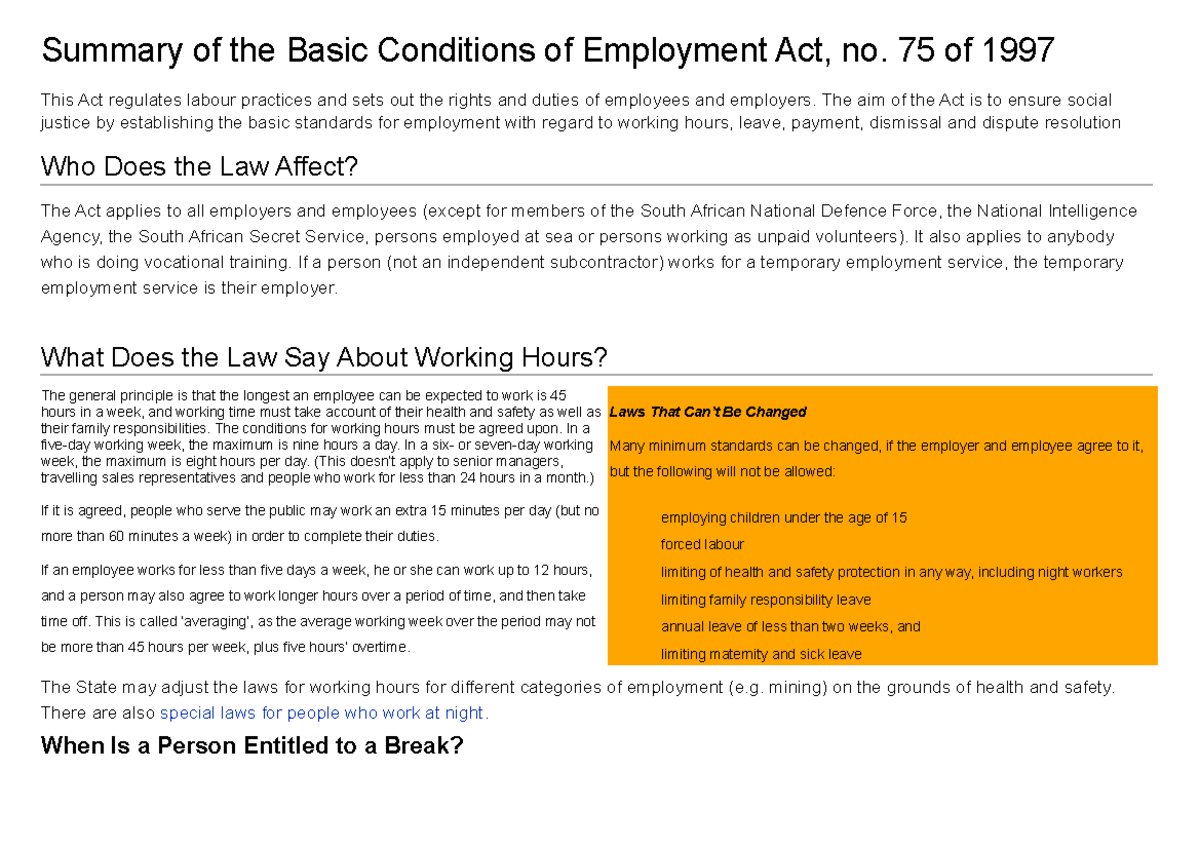 Summary of the Basic Conditions of Employment Act, no. 75 of 1997

This Act regulates labour practices and sets out the rights and duties of employees and employers. The aim of the Act is to ensure social justice by establishing the basic standards for employment with regard to working hours, leave, payment, dismissal and dispute resolution

Who Does the Law Affect?

The Act applies to all employers and employees (except for members of the South African National Defence Force, the National Intelligence Agency, the South African Secret Service, persons employed at sea or persons working as unpaid volunteers). It also applies to anybody who is doing vocational training. If a person (not an independent subcontractor) works for a temporary employment service, the temporary employment service is their employer.

What Does the Law Say About Working Hours?

The general principle is that the longest an employee can be expected to work is 45 hours in a week, and working time must take account of their health and safety as well as their family responsibilities. The conditions for working hours must be agreed upon. In a five-day working week, the maximum is nine hours a day. In a six- or seven-day working week, the maximum is eight hours per day. (This doesn't apply to senior managers, travelling sales representatives and people who work for less than 24 hours in a month.)

If it is agreed, people who serve the public may work an extra 15 minutes per day (but no more than 60 minutes a week) in order to complete their duties.

If an employee works for less than five days a week, he or she can work up to 12 hours, and a person may also agree to work longer hours over a period of time, and then take time off. This is called 'averaging', as the average working week over the period may not be more than 45 hours per week, plus five hours' overtime.

Laws That Can't Be Changed

Many minimum standards can be changed, if the employer and employee agree to it, but the following will not be allowed:

employing children under the age of 15
forced labour
limiting of health and safety protection in any way, including night workers
limiting family responsibility leave
annual leave of less than two weeks, and
limiting maternity and sick leave

The State may adjust the laws for working hours for different categories of employment (e.g. mining) on the grounds of health and safety. There are also special laws for people who work at night.

When Is a Person Entitled to a Break?